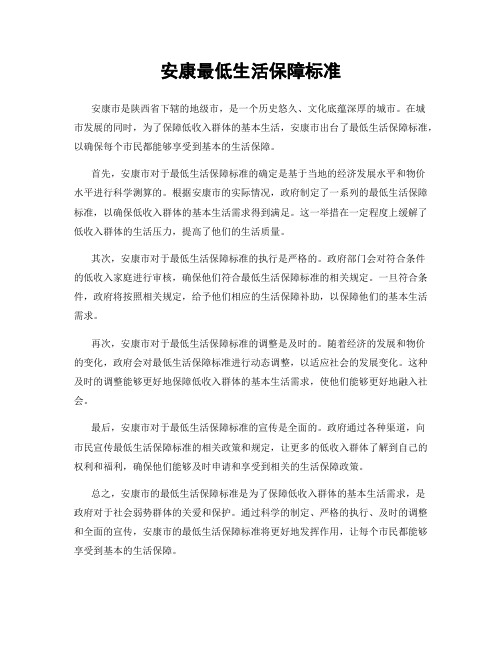 安康最低生活保障标准

安康市是陕西省下辖的地级市，是一个历史悠久、文化底蕴深厚的城市。在城市发展的同时，为了保障低收入群体的基本生活，安康市出台了最低生活保障标准，以确保每个市民都能够享受到基本的生活保障。

首先，安康市对于最低生活保障标准的确定是基于当地的经济发展水平和物价水平进行科学测算的。根据安康市的实际情况，政府制定了一系列的最低生活保障标准，以确保低收入群体的基本生活需求得到满足。这一举措在一定程度上缓解了低收入群体的生活压力，提高了他们的生活质量。

其次，安康市对于最低生活保障标准的执行是严格的。政府部门会对符合条件的低收入家庭进行审核，确保他们符合最低生活保障标准的相关规定。一旦符合条件，政府将按照相关规定，给予他们相应的生活保障补助，以保障他们的基本生活需求。

再次，安康市对于最低生活保障标准的调整是及时的。随着经济的发展和物价的变化，政府会对最低生活保障标准进行动态调整，以适应社会的发展变化。这种及时的调整能够更好地保障低收入群体的基本生活需求，使他们能够更好地融入社会。

最后，安康市对于最低生活保障标准的宣传是全面的。政府通过各种渠道，向市民宣传最低生活保障标准的相关政策和规定，让更多的低收入群体了解到自己的权利和福利，确保他们能够及时申请和享受到相关的生活保障政策。

总之，安康市的最低生活保障标准是为了保障低收入群体的基本生活需求，是政府对于社会弱势群体的关爱和保护。通过科学的制定、严格的执行、及时的调整和全面的宣传，安康市的最低生活保障标准将更好地发挥作用，让每个市民都能够享受到基本的生活保障。